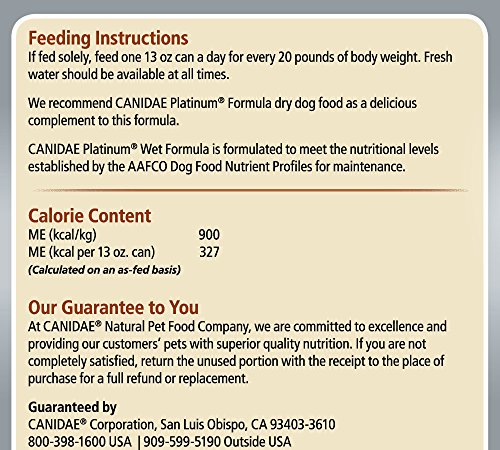 Feeding Instructions
If fed solely, feed one 13 oz can a day for every 20 pounds of body weight. Fresh water should be available at all times.

We recommend CANIDAE Platinum® Formula dry dog food as a delicious complement to this formula.

CANIDAE Platinum® Wet Formula is formulated to meet the nutritional levels established by the AAFCO Dog Food Nutrient Profiles for maintenance.

Calorie Content

| ME (kcal/kg) | 900 |
|---|---|
| ME (kcal per 13 oz. can) | 327 |

(Calculated on an as-fed basis)

Our Guarantee to You
At CANIDAE® Natural Pet Food Company, we are committed to excellence and providing our customers' pets with superior quality nutrition. If you are not completely satisfied, return the unused portion with the receipt to the place of purchase for a full refund or replacement.

Guaranteed by
CANIDAE® Corporation, San Luis Obispo, CA 93403-3610
800-398-1600 USA | 909-599-5190 Outside USA